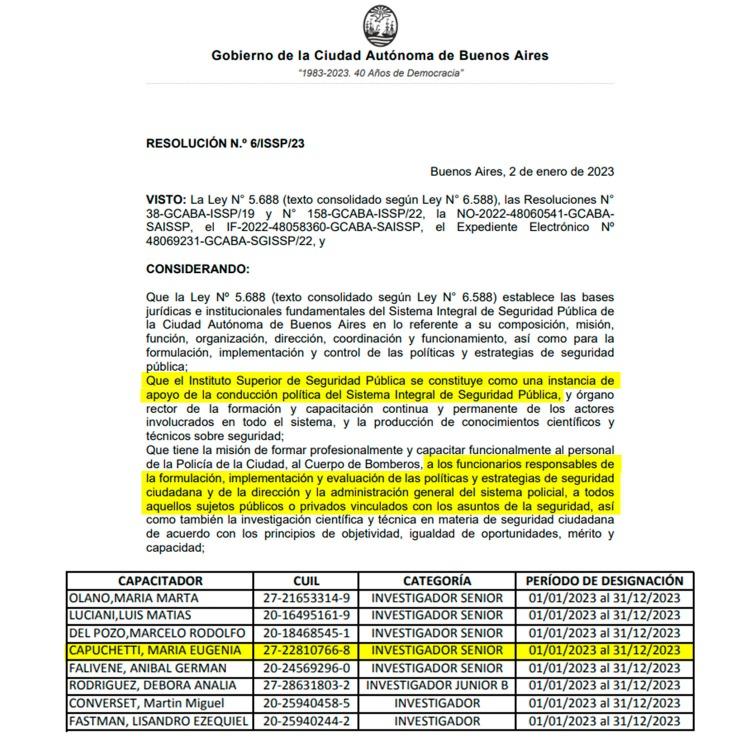 Gobierno de la Ciudad Autónoma de Buenos Aires
"1983-2023. 40 Años de Democracia"

RESOLUCIÓN N.º 6/ISSP/23

Buenos Aires, 2 de enero de 2023

VISTO: La Ley N° 5.688 (texto consolidado según Ley N° 6.588), las Resoluciones N° 38-GCABA-ISSP/19 y N° 158-GCABA-ISSP/22, la NO-2022-48060541-GCABA-SAISSP, el IF-2022-48058360-GCABA-SAISSP, el Expediente Electrónico Nº 48069231-GCABA-SGISSP/22, y

CONSIDERANDO:

Que la Ley Nº 5.688 (texto consolidado según Ley N° 6.588) establece las bases jurídicas e institucionales fundamentales del Sistema Integral de Seguridad Pública de la Ciudad Autónoma de Buenos Aires en lo referente a su composición, misión, función, organización, dirección, coordinación y funcionamiento, así como para la formulación, implementación y control de las políticas y estrategias de seguridad pública;
Que el Instituto Superior de Seguridad Pública se constituye como una instancia de apoyo de la conducción política del Sistema Integral de Seguridad Pública, y órgano rector de la formación y capacitación continua y permanente de los actores involucrados en todo el sistema, y la producción de conocimientos científicos y técnicos sobre seguridad;
Que tiene la misión de formar profesionalmente y capacitar funcionalmente al personal de la Policía de la Ciudad, al Cuerpo de Bomberos, a los funcionarios responsables de la formulación, implementación y evaluación de las políticas y estrategias de seguridad ciudadana y de la dirección y la administración general del sistema policial, a todos aquellos sujetos públicos o privados vinculados con los asuntos de la seguridad, así como también la investigación científica y técnica en materia de seguridad ciudadana de acuerdo con los principios de objetividad, igualdad de oportunidades, mérito y capacidad;

| CAPACITADOR | CUIL | CATEGORÍA | PERÍODO DE DESIGNACIÓN |
|---|---|---|---|
| OLANO,MARIA MARTA | 27-21653314-9 | INVESTIGADOR SENIOR | 01/01/2023 al 31/12/2023 |
| LUCIANI,LUIS MATIAS | 20-16495161-9 | INVESTIGADOR SENIOR | 01/01/2023 al 31/12/2023 |
| DEL POZO,MARCELO RODOLFO | 20-18468545-1 | INVESTIGADOR SENIOR | 01/01/2023 al 31/12/2023 |
| CAPUCHETTI, MARIA EUGENIA | 27-22810766-8 | INVESTIGADOR SENIOR | 01/01/2023 al 31/12/2023 |
| FALIVENE, ANIBAL GERMAN | 20-24569296-0 | INVESTIGADOR SENIOR | 01/01/2023 al 31/12/2023 |
| RODRIGUEZ, DEBORA ANALIA | 27-28631803-2 | INVESTIGADOR JUNIOR B | 01/01/2023 al 31/12/2023 |
| CONVERSET, Martin Miguel | 20-25940458-5 | INVESTIGADOR | 01/01/2023 al 31/12/2023 |
| FASTMAN, LISANDRO EZEQUIEL | 20-25940244-2 | INVESTIGADOR | 01/01/2023 al 31/12/2023 |